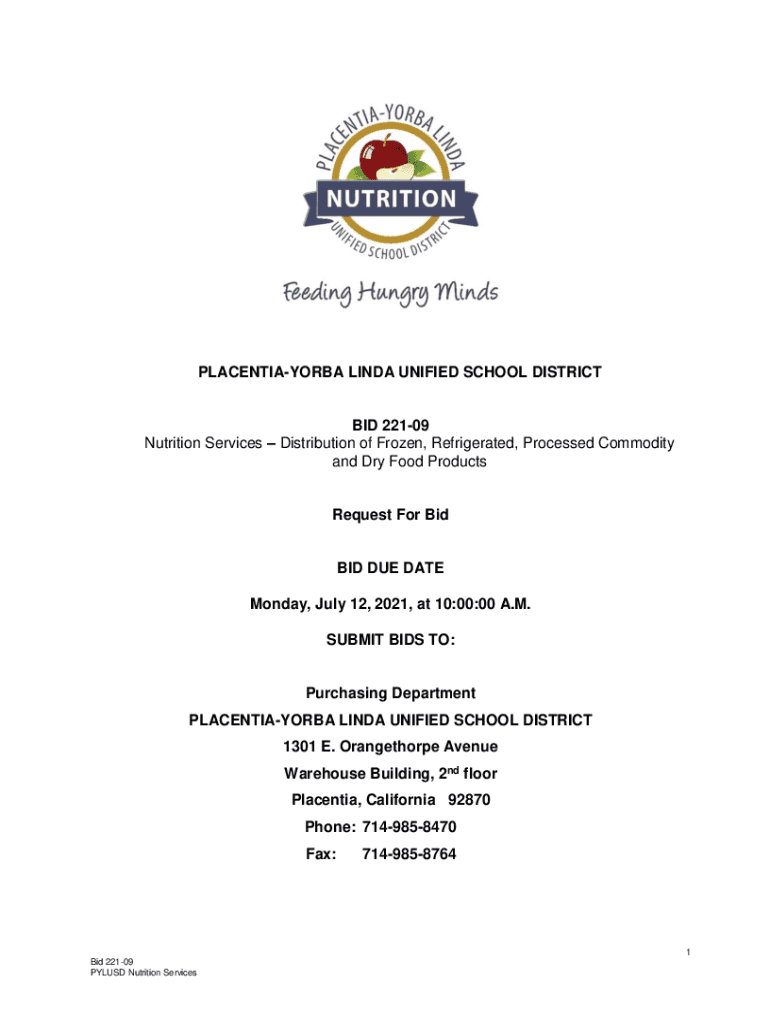 PLACENTIA-YORBA LINDA

NUTRITION

UNIFIED SCHOOL DISTRICT

Feeding Hungry Minds

PLACENTIA-YORBA LINDA UNIFIED SCHOOL DISTRICT

BID 221-09
Nutrition Services – Distribution of Frozen, Refrigerated, Processed Commodity and Dry Food Products

Request For Bid

BID DUE DATE

Monday, July 12, 2021, at 10:00:00 A.M.

SUBMIT BIDS TO:

Purchasing Department
PLACENTIA-YORBA LINDA UNIFIED SCHOOL DISTRICT
1301 E. Orangethorpe Avenue
Warehouse Building, 2$^{nd}$ floor
Placentia, California 92870
Phone: 714-985-8470
Fax: 714-985-8764

1

Bid 221-09
PYLUSD Nutrition Services